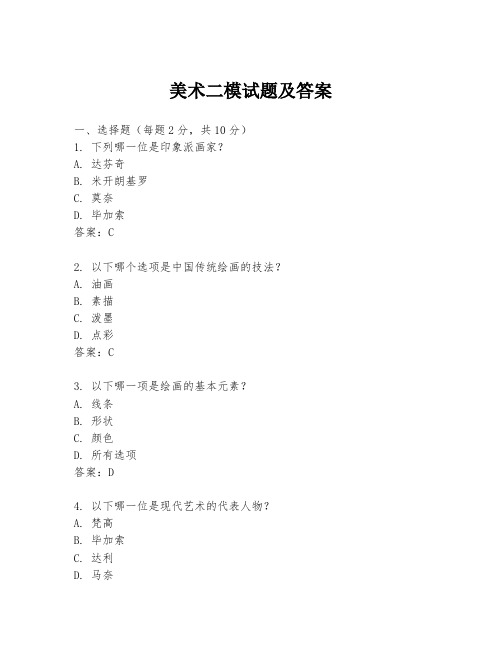 美术二模试题及答案

一、选择题（每题2分，共10分）
1. 下列哪一位是印象派画家？
A. 达芬奇
B. 米开朗基罗
C. 莫奈
D. 毕加索
答案：C

2. 以下哪个选项是中国传统绘画的技法？
A. 油画
B. 素描
C. 泼墨
D. 点彩
答案：C

3. 以下哪一项是绘画的基本元素？
A. 线条
B. 形状
C. 颜色
D. 所有选项
答案：D

4. 以下哪一位是现代艺术的代表人物？
A. 梵高
B. 毕加索
C. 达利
D. 马奈